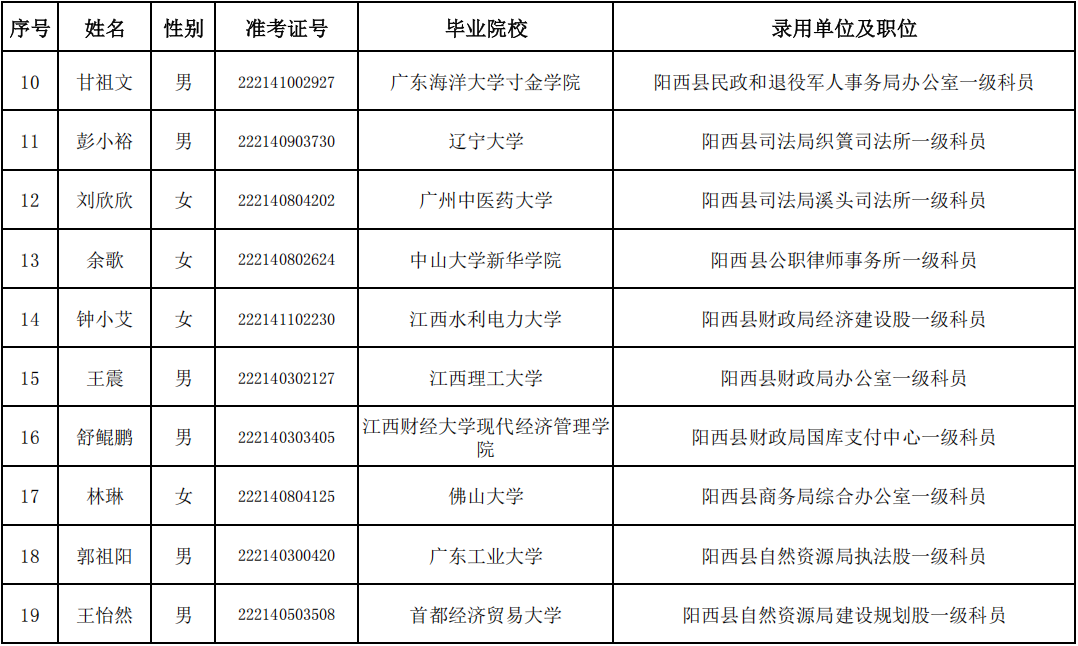 | 序号 | 姓名 | 性别 | 准考证号 | 毕业院校 | 录用单位及职位 |
|---|---|---|---|---|---|
| 10 | 甘祖文 | 男 | 222141002927 | 广东海洋大学寸金学院 | 阳西县民政和退役军人事务局办公室一级科员 |
| 11 | 彭小裕 | 男 | 222140903730 | 辽宁大学 | 阳西县司法局织篢司法所一级科员 |
| 12 | 刘欣欣 | 女 | 222140804202 | 广州中医药大学 | 阳西县司法局溪头司法所一级科员 |
| 13 | 余歌 | 女 | 222140802624 | 中山大学新华学院 | 阳西县公职律师事务所一级科员 |
| 14 | 钟小艾 | 女 | 222141102230 | 江西水利电力大学 | 阳西县财政局经济建设股一级科员 |
| 15 | 王震 | 男 | 222140302127 | 江西理工大学 | 阳西县财政局办公室一级科员 |
| 16 | 舒鲲鹏 | 男 | 222140303405 | 江西财经大学现代经济管理学院 | 阳西县财政局国库支付中心一级科员 |
| 17 | 林琳 | 女 | 222140804125 | 佛山大学 | 阳西县商务局综合办公室一级科员 |
| 18 | 郭祖阳 | 男 | 222140300420 | 广东工业大学 | 阳西县自然资源局执法股一级科员 |
| 19 | 王怡然 | 男 | 222140503508 | 首都经济贸易大学 | 阳西县自然资源局建设规划股一级科员 |